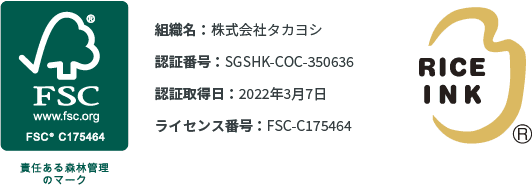 ®
FSC
www.fsc.org
FSC® C175464

責任ある森林管理のマーク

組織名：株式会社タカヨシ

認証番号：SGSHK-COC-350636

認証取得日：2022年3月7日

ライセンス番号：FSC-C175464

RICE
INK
®